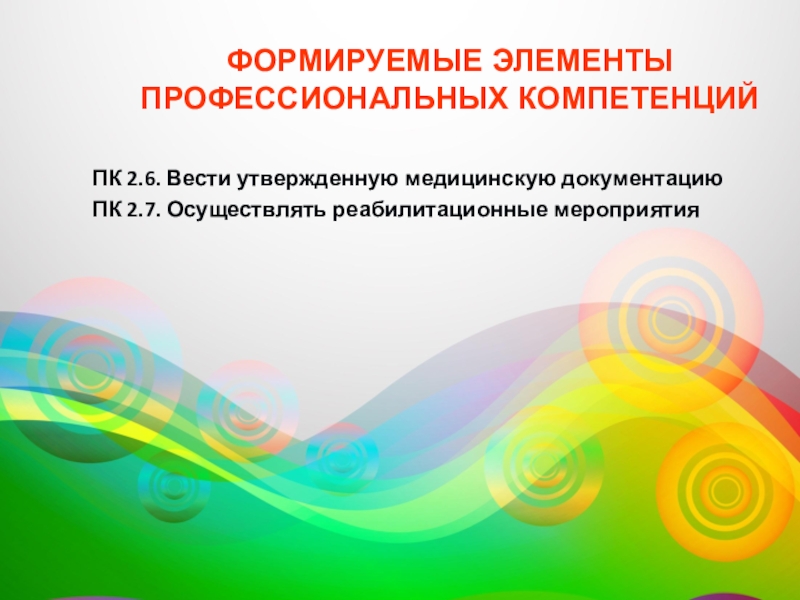 ФОРМИРУЕМЫЕ ЭЛЕМЕНТЫ ПРОФЕССИОНАЛЬНЫХ КОМПЕТЕНЦИЙ

ПК 2.6. Вести утвержденную медицинскую документацию
ПК 2.7. Осуществлять реабилитационные мероприятия